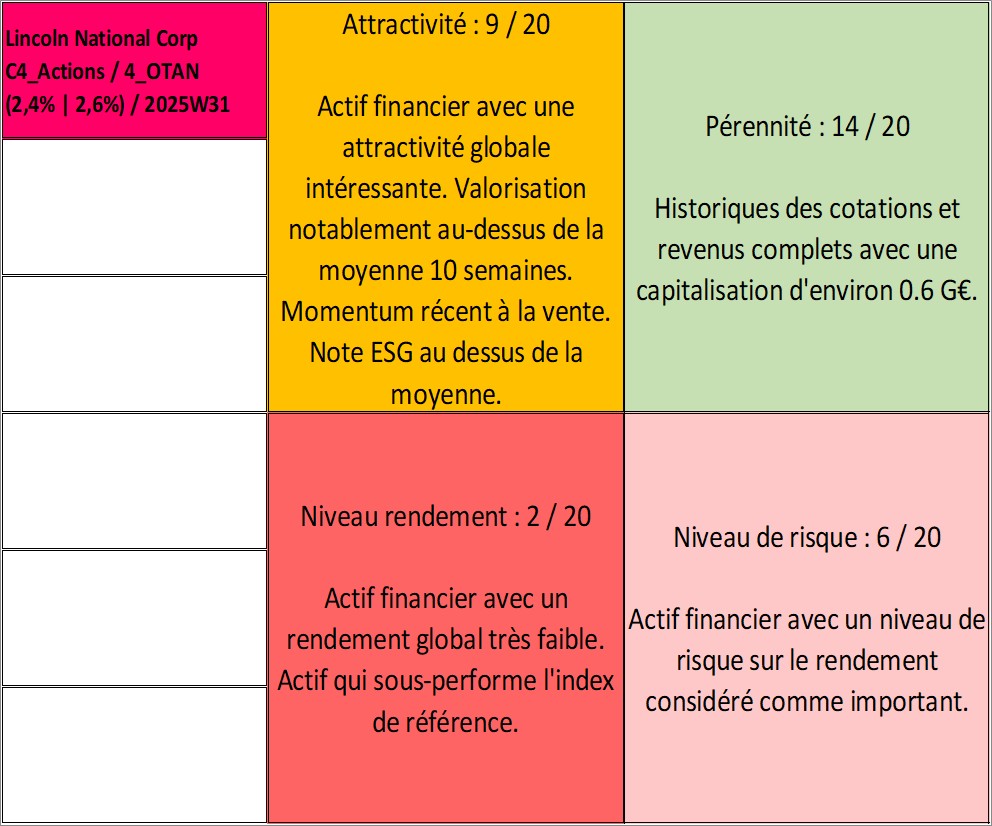 Lincoln National Corp C4_Actions / 4_OTAN (2,4% | 2,6%) / 2025W31

Attractivité : 9 / 20

Actif financier avec une attractivité globale intéressante. Valorisation notablement au-dessus de la moyenne 10 semaines. Momentum récent à la vente. Note ESG au dessus de la moyenne.

Pérennité : 14 / 20

Historiques des cotations et revenus complets avec une capitalisation d'environ 0.6 G€.

Niveau rendement : 2 / 20

Actif financier avec un rendement global très faible. Actif qui sous-performe l'index de référence.

Niveau de risque : 6 / 20

Actif financier avec un niveau de risque sur le rendement considéré comme important.